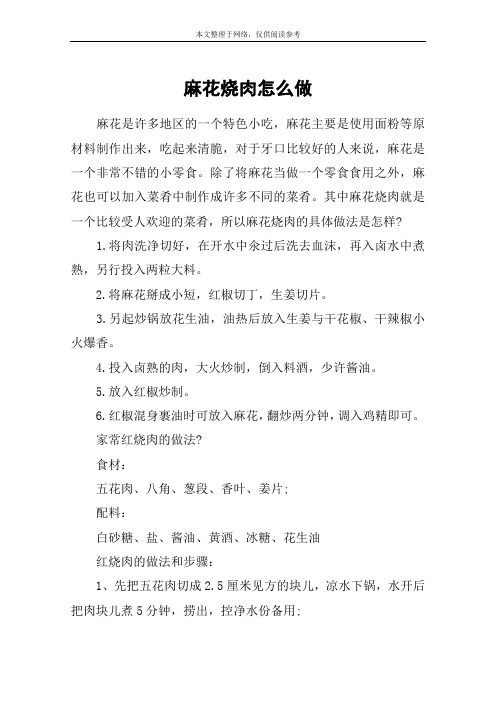 本文整理于网络，仅供阅读参考

麻花烧肉怎么做

麻花是许多地区的一个特色小吃，麻花主要是使用面粉等原材料制作出来，吃起来清脆，对于牙口比较好的人来说，麻花是一个非常不错的小零食。除了将麻花当做一个零食食用之外，麻花也可以加入菜肴中制作成许多不同的菜肴。其中麻花烧肉就是一个比较受人欢迎的菜肴，所以麻花烧肉的具体做法是怎样?

1.将肉洗净切好，在开水中汆过后洗去血沫，再入卤水中煮熟，另行投入两粒大料。

2.将麻花掰成小短，红椒切丁，生姜切片。

3.另起炒锅放花生油，油热后放入生姜与干花椒、干辣椒小火爆香。

4.投入卤熟的肉，大火炒制，倒入料酒，少许酱油。

5.放入红椒炒制。

6.红椒混身裹油时可放入麻花，翻炒两分钟，调入鸡精即可。

家常红烧肉的做法?

食材：

五花肉、八角、葱段、香叶、姜片;

配料：

白砂糖、盐、酱油、黄酒、冰糖、花生油

红烧肉的做法和步骤：

1、先把五花肉切成2.5厘米见方的块儿，凉水下锅，水开后把肉块儿煮5分钟，捞出，控净水份备用;